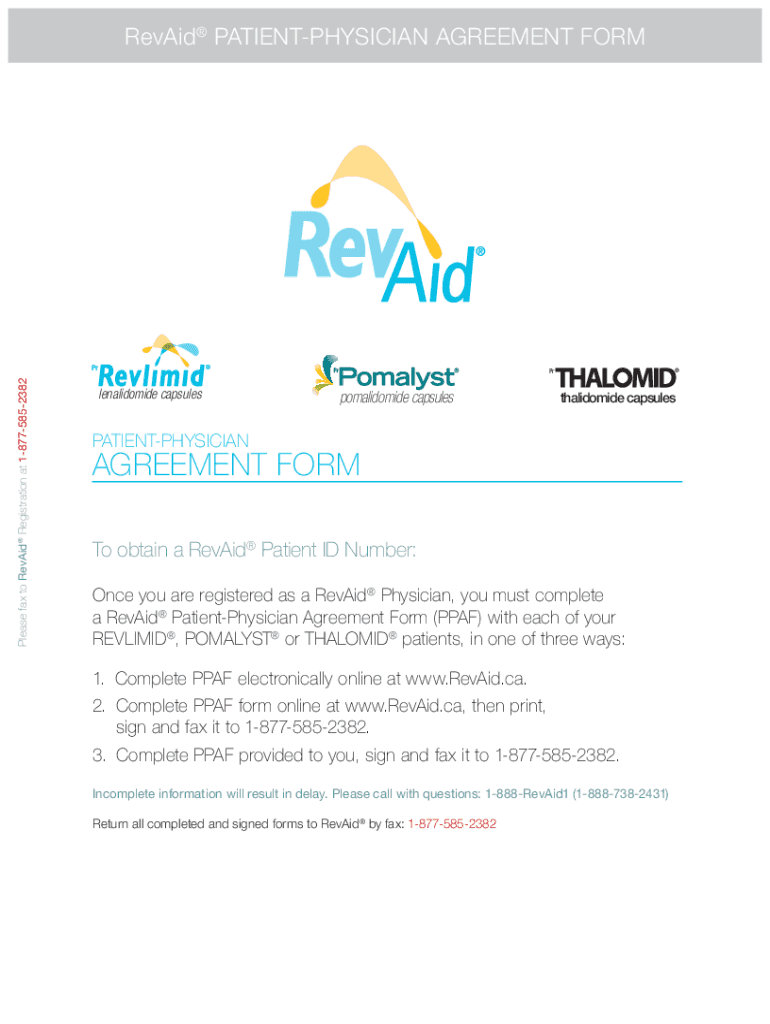 RevAid® PATIENT-PHYSICIAN AGREEMENT FORM

RevAid®

Please fax to RevAid® Registration at 1-877-585-2382

Pr Revlimid® lenalidomide capsules

Pr Pomalyst® pomalidomide capsules

Pr THALOMID® thalidomide capsules

PATIENT-PHYSICIAN
AGREEMENT FORM

To obtain a RevAid® Patient ID Number:

Once you are registered as a RevAid® Physician, you must complete a RevAid® Patient-Physician Agreement Form (PPAF) with each of your REVLIMID®, POMALYST® or THALOMID® patients, in one of three ways:

1. Complete PPAF electronically online at www.RevAid.ca.
2. Complete PPAF form online at www.RevAid.ca, then print, sign and fax it to 1-877-585-2382.
3. Complete PPAF provided to you, sign and fax it to 1-877-585-2382.

Incomplete information will result in delay. Please call with questions: 1-888-RevAid1 (1-888-738-2431)

Return all completed and signed forms to RevAid® by fax: 1-877-585-2382